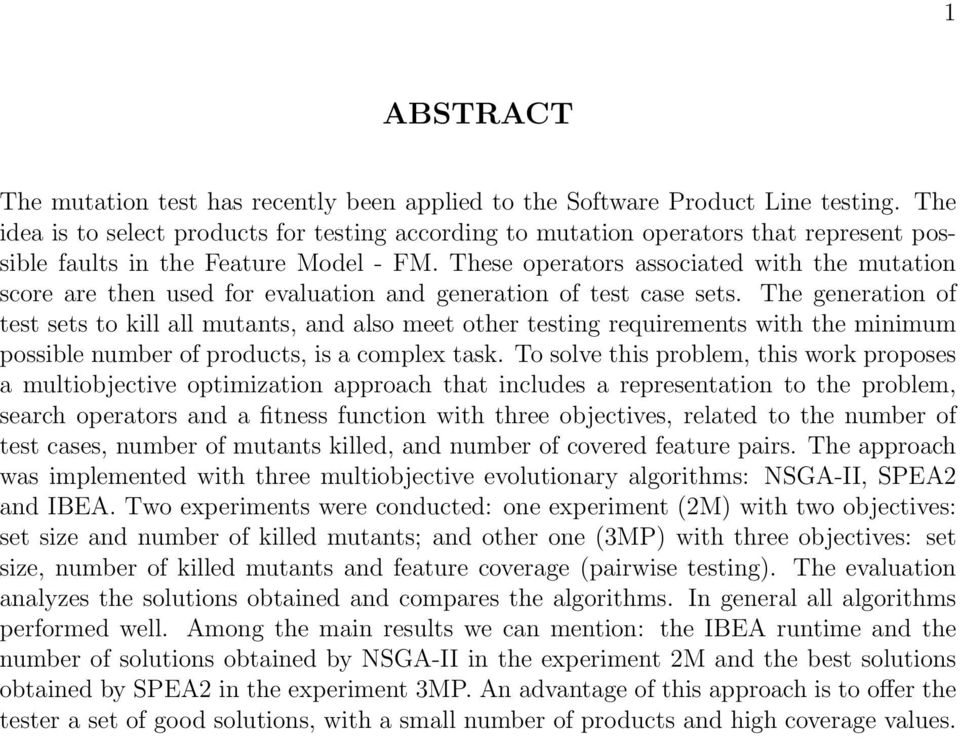 1

ABSTRACT

The mutation test has recently been applied to the Software Product Line testing. The idea is to select products for testing according to mutation operators that represent possible faults in the Feature Model - FM. These operators associated with the mutation score are then used for evaluation and generation of test case sets. The generation of test sets to kill all mutants, and also meet other testing requirements with the minimum possible number of products, is a complex task. To solve this problem, this work proposes a multiobjective optimization approach that includes a representation to the problem, search operators and a fitness function with three objectives, related to the number of test cases, number of mutants killed, and number of covered feature pairs. The approach was implemented with three multiobjective evolutionary algorithms: NSGA-II, SPEA2 and IBEA. Two experiments were conducted: one experiment (2M) with two objectives: set size and number of killed mutants; and other one (3MP) with three objectives: set size, number of killed mutants and feature coverage (pairwise testing). The evaluation analyzes the solutions obtained and compares the algorithms. In general all algorithms performed well. Among the main results we can mention: the IBEA runtime and the number of solutions obtained by NSGA-II in the experiment 2M and the best solutions obtained by SPEA2 in the experiment 3MP. An advantage of this approach is to offer the tester a set of good solutions, with a small number of products and high coverage values.